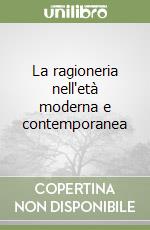 unilibro

La ragioneria nell'età moderna e contemporanea

COPERTINA NON DISPONIBILE